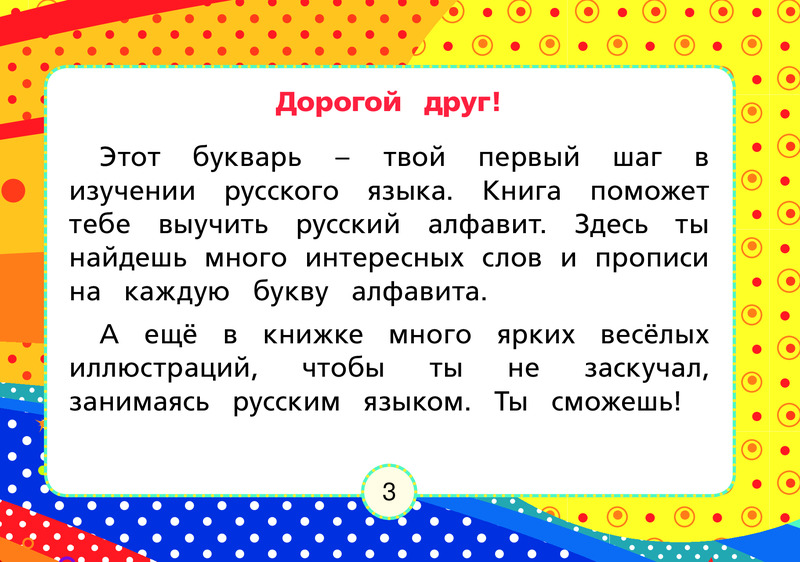 Дорогой друг!

Этот букварь – твой первый шаг в изучении русского языка. Книга поможет тебе выучить русский алфавит. Здесь ты найдешь много интересных слов и прописи на каждую букву алфавита.

А ещё в книжке много ярких весёлых иллюстраций, чтобы ты не заскучал, занимаясь русским языком. Ты сможешь!

3